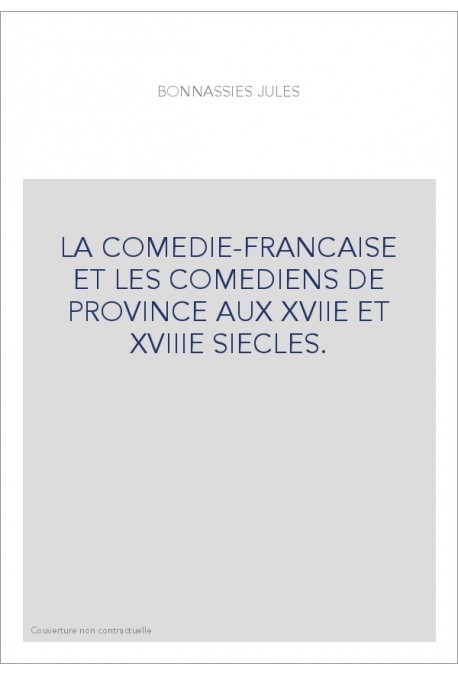 BONNASSIES JULES

LA COMEDIE-FRANCAISE ET LES COMEDIENS DE PROVINCE AUX XVIIE ET XVIIIE SIECLES.

Couverture non contractuelle